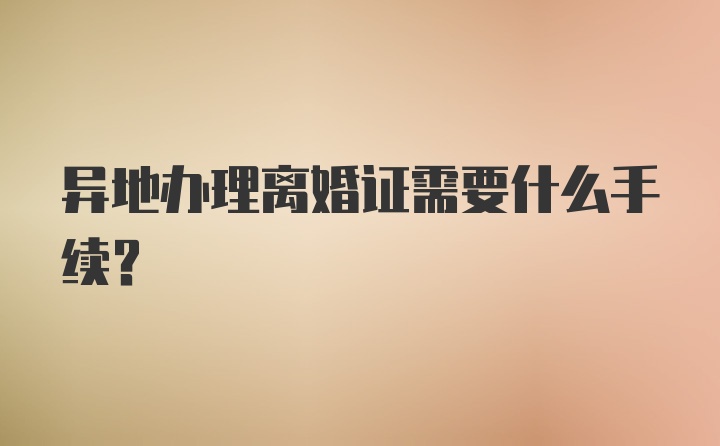 异地办理离婚证需要什么手续?